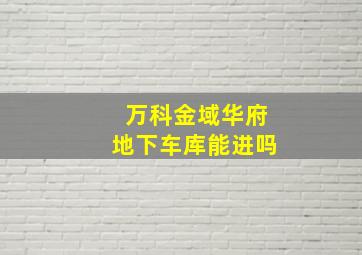 万科金域华府
地下车库能进吗